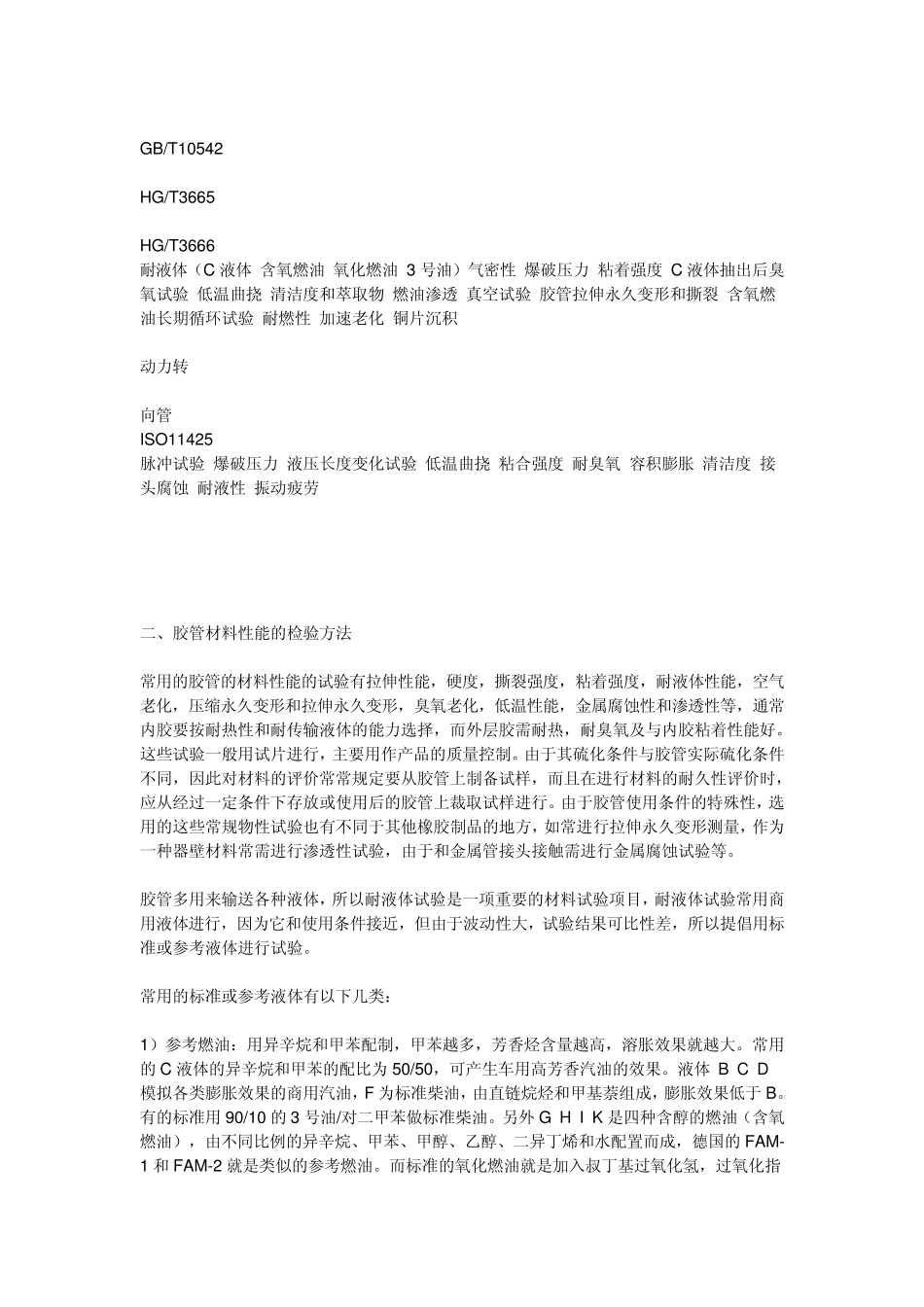 GB/T10542

HG/T3665

HG/T3666
耐液体（C 液体 含氧燃油 氧化燃油 3 号油）气密性 爆破压力 粘着强度 C 液体抽出后臭氧试验 低温曲挠 清洁度和萃取物 燃油渗透 真空试验 胶管拉伸永久变形和撕裂 含氧燃油长期循环试验 耐燃性 加速老化 铜片沉积

动力转

向管
ISO11425
脉冲试验 爆破压力 液压长度变化试验 低温曲挠 粘合强度 耐臭氧 容积膨胀 清洁度 接头腐蚀 耐液性 振动疲劳

二、胶管材料性能的检验方法

常用的胶管的材料性能的试验有拉伸性能，硬度，撕裂强度，粘着强度，耐液体性能，空气老化，压缩永久变形和拉伸永久变形，臭氧老化，低温性能，金属腐蚀性和渗透性等，通常内胶要按耐热性和耐传输液体的能力选择，而外层胶需耐热，耐臭氧及与内胶粘着性能好。这些试验一般用试片进行，主要用作产品的质量控制。由于其硫化条件与胶管实际硫化条件不同，因此对材料的评价常常规定要从胶管上制备试样，而且在进行材料的耐久性评价时，应从经过一定条件下存放或使用后的胶管上裁取试样进行。由于胶管使用条件的特殊性，选用的这些常规物性试验也有不同于其他橡胶制品的地方，如常进行拉伸永久变形测量，作为一种器壁材料常需进行渗透性试验，由于和金属管接头接触需进行金属腐蚀试验等。

胶管多用来输送各种液体，所以耐液体试验是一项重要的材料试验项目，耐液体试验常用商用液体进行，因为它和使用条件接近，但由于波动性大，试验结果可比性差，所以提倡用标准或参考液体进行试验。

常用的标准或参考液体有以下几类：

1）参考燃油：用异辛烷和甲苯配制，甲苯越多，芳香烃含量越高，溶胀效果就越大。常用的 C 液体的异辛烷和甲苯的配比为 50/50，可产生车用高芳香汽油的效果。液体 B C D 模拟各类膨胀效果的商用汽油，F 为标准柴油，由直链烷烃和甲基萘组成，膨胀效果低于 B。有的标准用 90/10 的 3 号油/对二甲苯做标准柴油。另外 G H I K 是四种含醇的燃油（含氧燃油），由不同比例的异辛烷、甲苯、甲醇、乙醇、二异丁烯和水配置而成，德国的 FAM-1 和 FAM-2 就是类似的参考燃油。而标准的氧化燃油就是加入叔丁基过氧化氢，过氧化指